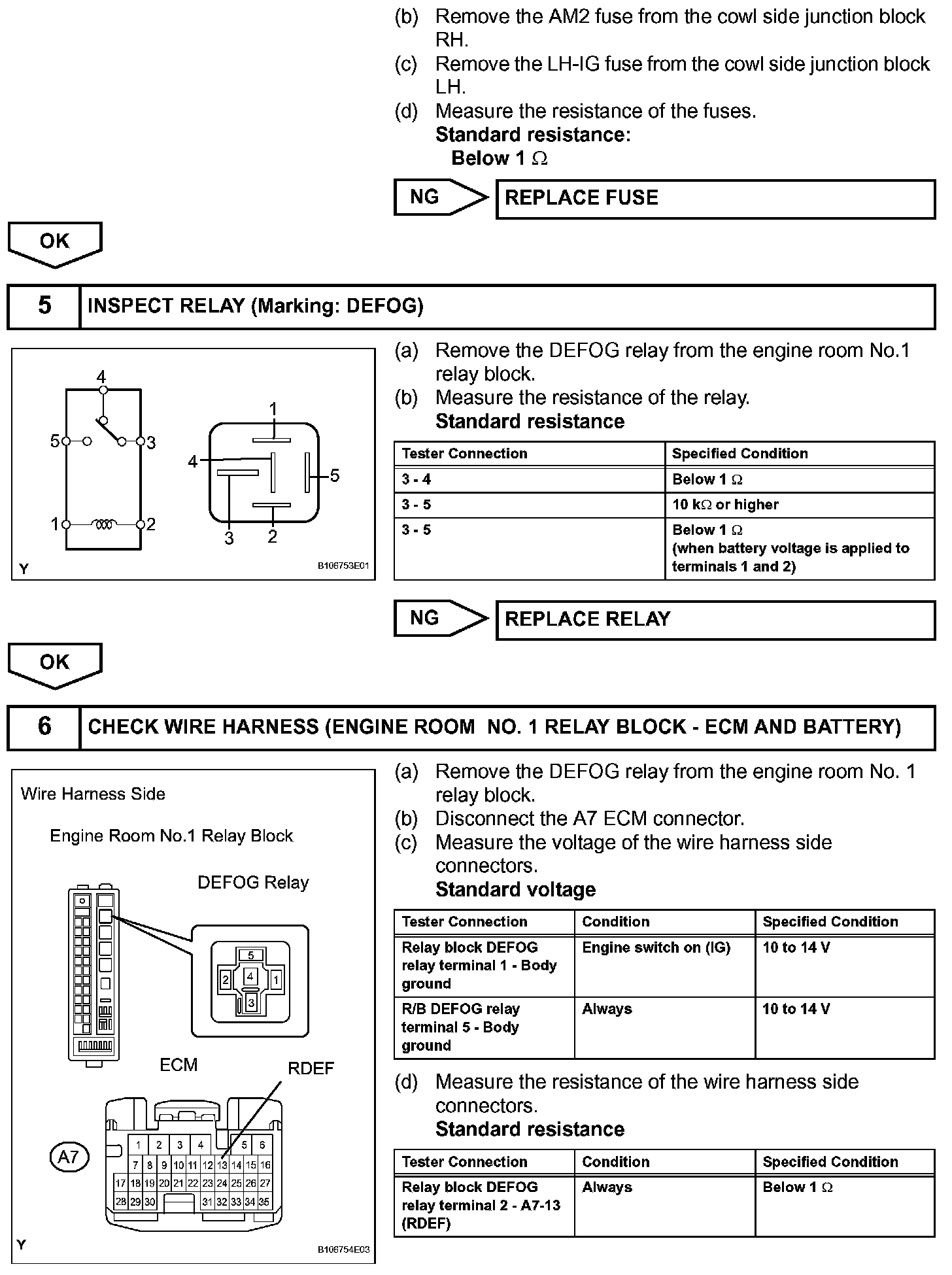 (b) Remove the AM2 fuse from the cowl side junction block RH.
(c) Remove the LH-IG fuse from the cowl side junction block LH.
(d) Measure the resistance of the fuses.
Standard resistance:
Below 1 $\Omega$

NG
REPLACE FUSE

OK

5
INSPECT RELAY (Marking: DEFOG)

4
5
3
1
2
1
4
5
3
2
Y
B106753E01

(a) Remove the DEFOG relay from the engine room No.1 relay block.
(b) Measure the resistance of the relay.
Standard resistance

| Tester Connection | Specified Condition |
|---|---|
| 3 - 4 | Below 1 $\Omega$ |
| 3 - 5 | 10 k$\Omega$ or higher |
| 3 - 5 | Below 1 $\Omega$ (when battery voltage is applied to terminals 1 and 2) |

NG
REPLACE RELAY

OK

6
CHECK WIRE HARNESS (ENGINE ROOM NO. 1 RELAY BLOCK - ECM AND BATTERY)

Wire Harness Side
Engine Room No.1 Relay Block
DEFOG Relay
5
2
4
1
3
ECM
RDEF
A7
1 2 3 4 5 6
7 8 9 10 11 12 13 14 15 16
17 18 19 20 21 22 23 24 25 26 27
28 29 30 31 32 33 34 35
Y
B106754E03

(a) Remove the DEFOG relay from the engine room No. 1 relay block.
(b) Disconnect the A7 ECM connector.
(c) Measure the voltage of the wire harness side connectors.
Standard voltage

| Tester Connection | Condition | Specified Condition |
|---|---|---|
| Relay block DEFOG relay terminal 1 - Body ground | Engine switch on (IG) | 10 to 14 V |
| R/B DEFOG relay terminal 5 - Body ground | Always | 10 to 14 V |

(d) Measure the resistance of the wire harness side connectors.
Standard resistance

| Tester Connection | Condition | Specified Condition |
|---|---|---|
| Relay block DEFOG relay terminal 2 - A7-13 (RDEF) | Always | Below 1 $\Omega$ |